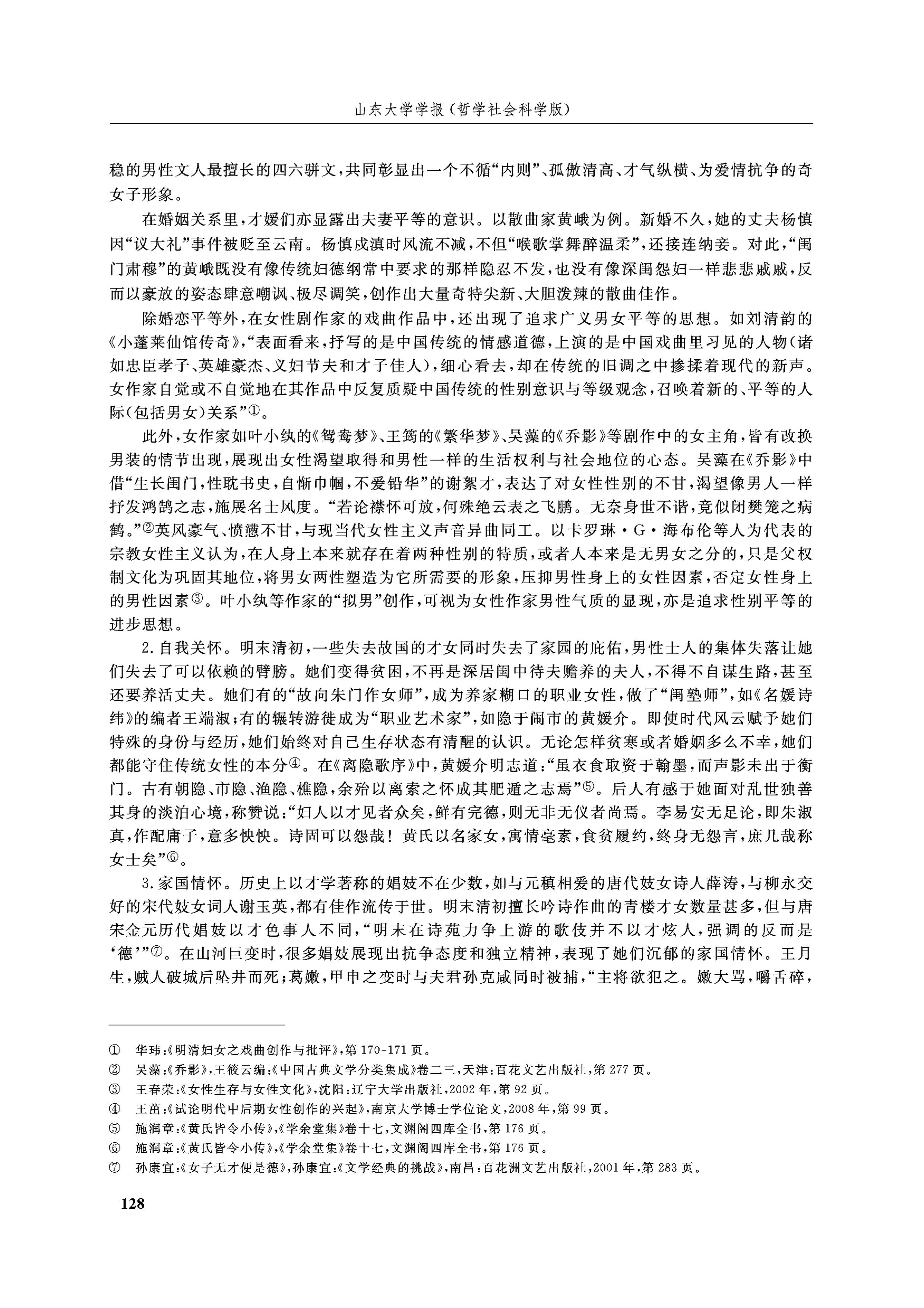 山东大学学报（哲学社会科学版）

稳的男性文人最擅长的四六骈文，共同彰显出一个不循“内则”、孤傲清高、才气纵横、为爱情抗争的奇女子形象。

在婚姻关系里，才媛们亦显露出夫妻平等的意识。以散曲家黄峨为例。新婚不久，她的丈夫杨慎因“议大礼”事件被贬至云南。杨慎戍滇时风流不减，不但“喉歌掌舞醉温柔”，还接连纳妾。对此，“闺门肃穆”的黄峨既没有像传统妇德纲常中要求的那样隐忍不发，也没有像深闺怨妇一样悲悲戚戚，反而以豪放的姿态肆意嘲讽、极尽调笑，创作出大量奇特尖新、大胆泼辣的散曲佳作。

除婚恋平等外，在女性剧作家的戏曲作品中，还出现了追求广义男女平等的思想。如刘清韵的《小蓬莱仙馆传奇》，“表面看来，抒写的是中国传统的情感道德，上演的是中国戏曲里习见的人物（诸如忠臣孝子、英雄豪杰、义妇节夫和才子佳人），细心看去，却在传统的旧调之中掺揉着现代的新声。女作家自觉或不自觉地在其作品中反复质疑中国传统的性别意识与等级观念，召唤着新的、平等的人际（包括男女）关系”①。

此外，女作家如叶小纨的《鸳鸯梦》、王筠的《繁华梦》、吴藻的《乔影》等剧作中的女主角，皆有改换男装的情节出现，展现出女性渴望取得和男性一样的生活权利与社会地位的心态。吴藻在《乔影》中借“生长闺门，性耽书史，自惭巾帼，不爱铅华”的谢絮才，表达了对女性性别的不甘，渴望像男人一样抒发鸿鹄之志，施展名士风度。“若论襟怀可放，何殊绝云表之飞鹏。无奈身世不谐，竟似闭樊笼之病鹤。”②英风豪气、愤懑不甘，与现当代女性主义声音异曲同工。以卡罗琳·G·海布伦等人为代表的宗教女性主义认为，在人身上本来就存在着两种性别的特质，或者人本来是无男女之分的，只是父权制文化为巩固其地位，将男女两性塑造为它所需要的形象，压抑男性身上的女性因素，否定女性身上的男性因素③。叶小纨等作家的“拟男”创作，可视为女性作家男性气质的显现，亦是追求性别平等的进步思想。

2.自我关怀。明末清初，一些失去故国的才女同时失去了家园的庇佑，男性士人的集体失落让她们失去了可以依赖的臂膀。她们变得贫困，不再是深居闺中待夫赡养的夫人，不得不自谋生路，甚至还要养活丈夫。她们有的“故向朱门作女师”，成为养家糊口的职业女性，做了“闺塾师”，如《名媛诗纬》的编者王端淑；有的辗转游徙成为“职业艺术家”，如隐于闹市的黄媛介。即使时代风云赋予她们特殊的身份与经历，她们始终对自己生存状态有清醒的认识。无论怎样贫寒或者婚姻多么不幸，她们都能守住传统女性的本分④。在《离隐歌序》中，黄媛介明志道：“虽衣食取资于翰墨，而声影未出于衡门。古有朝隐、市隐、渔隐、樵隐，余殆以离索之怀成其肥遁之志焉”⑤。后人有感于她面对乱世独善其身的淡泊心境，称赞说：“妇人以才见者众矣，鲜有完德，则无非无仪者尚焉。李易安无足论，即朱淑真，作配庸子，意多怏怏。诗固可以怨哉！黄氏以名家女，寓情毫素，食贫履约，终身无怨言，庶几哉称女士矣”⑥。

3.家国情怀。历史上以才学著称的娼妓不在少数，如与元稹相爱的唐代妓女诗人薛涛，与柳永交好的宋代妓女词人谢玉英，都有佳作流传于世。明末清初擅长吟诗作曲的青楼才女数量甚多，但与唐宋金元历代娼妓以才色事人不同，“明末在诗苑力争上游的歌伎并不以才炫人，强调的反而是‘德’”⑦。在山河巨变时，很多娼妓展现出抗争态度和独立精神，表现了她们沉郁的家国情怀。王月生，贼人破城后坠井而死；葛嫩，甲申之变时与夫君孙克咸同时被捕，“主将欲犯之。嫩大骂，嚼舌碎，

① 华玮：《明清妇女之戏曲创作与批评》，第170-171页。
② 吴藻：《乔影》，王筱云编：《中国古典文学分类集成》卷二三，天津：百花文艺出版社，第277页。
③ 王春荣：《女性生存与女性文化》，沈阳：辽宁大学出版社，2002年，第92页。
④ 王苗：《试论明代中后期女性创作的兴起》，南京大学博士学位论文，2008年，第99页。
⑤ 施润章：《黄氏皆令小传》，《学余堂集》卷十七，文渊阁四库全书，第176页。
⑥ 施润章：《黄氏皆令小传》，《学余堂集》卷十七，文渊阁四库全书，第176页。
⑦ 孙康宜：《女子无才便是德》，孙康宜：《文学经典的挑战》，南昌：百花洲文艺出版社，2001年，第283页。

128